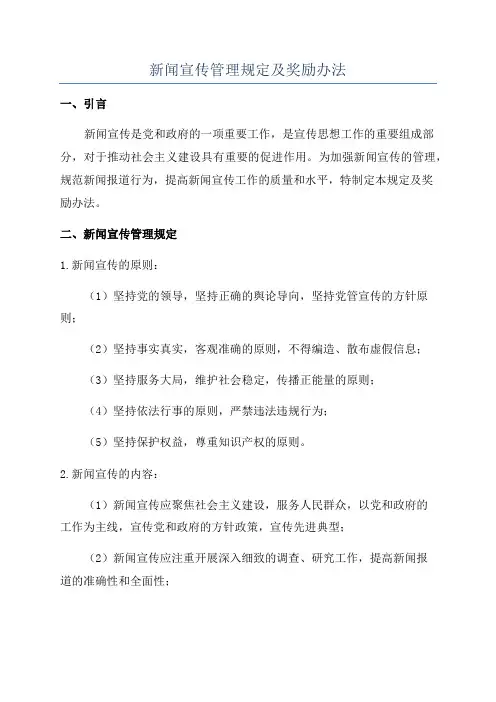 新闻宣传管理规定及奖励办法

一、引言

新闻宣传是党和政府的一项重要工作，是宣传思想工作的重要组成部分，对于推动社会主义建设具有重要的促进作用。为加强新闻宣传的管理，规范新闻报道行为，提高新闻宣传工作的质量和水平，特制定本规定及奖励办法。

二、新闻宣传管理规定

1.新闻宣传的原则：

（1）坚持党的领导，坚持正确的舆论导向，坚持党管宣传的方针原则；

（2）坚持事实真实，客观准确的原则，不得编造、散布虚假信息；

（3）坚持服务大局，维护社会稳定，传播正能量的原则；

（4）坚持依法行事的原则，严禁违法违规行为；

（5）坚持保护权益，尊重知识产权的原则。

2.新闻宣传的内容：

（1）新闻宣传应聚焦社会主义建设，服务人民群众，以党和政府的工作为主线，宣传党和政府的方针政策，宣传先进典型；

（2）新闻宣传应注重开展深入细致的调查、研究工作，提高新闻报道的准确性和全面性；